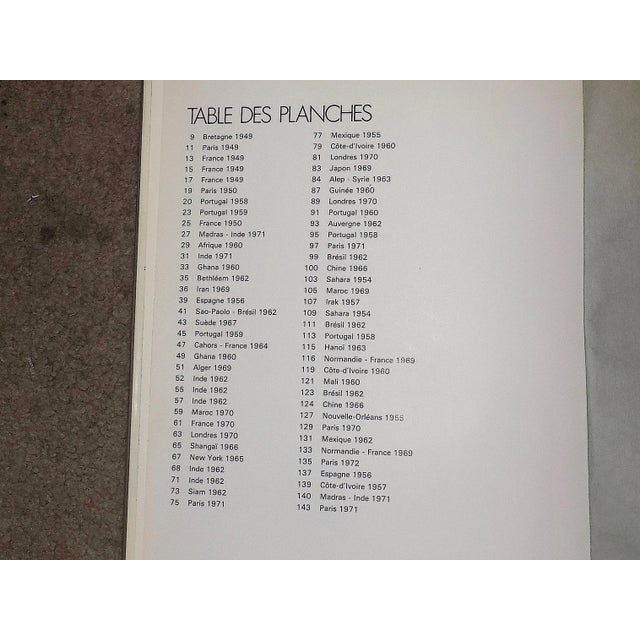 TABLE DES PLANCHES

9 Bretagne 1949
11 Paris 1949
13 France 1949
15 France 1949
17 France 1949
19 Paris 1950
20 Portugal 1958
23 Portugal 1959
25 France 1950
27 Madras - Inde 1971
29 Afrique 1960
31 Inde 1971
33 Ghana 1960
35 Bethléem 1962
36 Iran 1969
39 Espagne 1956
41 Sao-Paolo - Brésil 1962
43 Suède 1967
45 Portugal 1959
47 Cahors - France 1964
49 Ghana 1960
51 Alger 1969
52 Inde 1962
55 Inde 1962
57 Inde 1962
59 Maroc 1970
61 France 1970
63 Londres 1970
65 Shangaï 1966
67 New York 1965
68 Inde 1962
71 Inde 1962
73 Siam 1962
75 Paris 1971

77 Mexique 1955
79 Côte-d'Ivoire 1960
81 Londres 1970
83 Japon 1969
84 Alep - Syrie 1963
87 Guinée 1960
89 Londres 1970
91 Portugal 1960
93 Auvergne 1962
95 Portugal 1958
97 Paris 1971
99 Brésil 1962
100 Chine 1966
103 Sahara 1954
105 Maroc 1969
107 Irak 1957
109 Sahara 1954
111 Brésil 1962
113 Portugal 1958
115 Hanoï 1963
116 Normandie - France 1969
119 Côte-d'Ivoire 1960
121 Mali 1960
123 Brésil 1962
124 Chine 1966
127 Nouvelle-Orléans 1955
129 Paris 1970
131 Mexique 1962
133 Normandie - France 1969
135 Paris 1972
137 Espagne 1956
139 Côte-d'Ivoire 1957
140 Madras - Inde 1971
143 Paris 1971